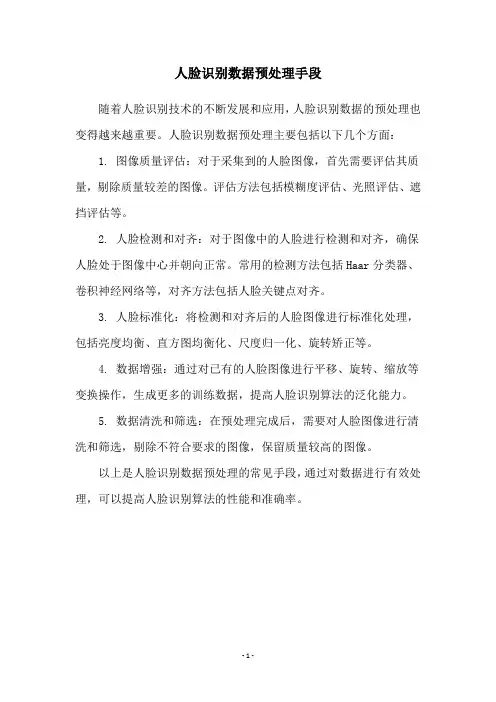 人脸识别数据预处理手段

随着人脸识别技术的不断发展和应用，人脸识别数据的预处理也变得越来越重要。人脸识别数据预处理主要包括以下几个方面：

1. 图像质量评估：对于采集到的人脸图像，首先需要评估其质量，剔除质量较差的图像。评估方法包括模糊度评估、光照评估、遮挡评估等。

2. 人脸检测和对齐：对于图像中的人脸进行检测和对齐，确保人脸处于图像中心并朝向正常。常用的检测方法包括 Haar 分类器、卷积神经网络等，对齐方法包括人脸关键点对齐。

3. 人脸标准化：将检测和对齐后的人脸图像进行标准化处理，包括亮度均衡、直方图均衡化、尺度归一化、旋转矫正等。

4. 数据增强：通过对已有的人脸图像进行平移、旋转、缩放等变换操作，生成更多的训练数据，提高人脸识别算法的泛化能力。

5. 数据清洗和筛选：在预处理完成后，需要对人脸图像进行清洗和筛选，剔除不符合要求的图像，保留质量较高的图像。

以上是人脸识别数据预处理的常见手段，通过对数据进行有效处理，可以提高人脸识别算法的性能和准确率。

- 1 -